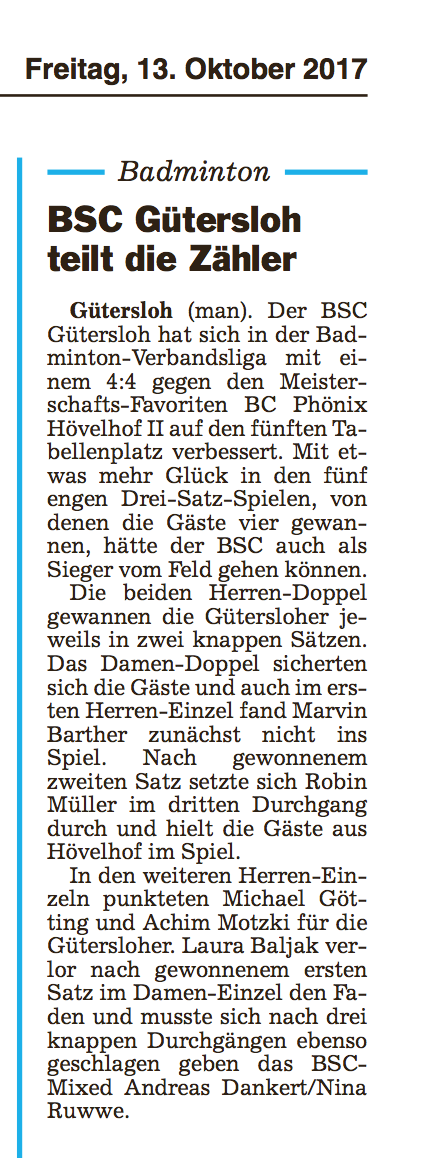 Freitag, 13. Oktober 2017

Badminton

BSC Gütersloh teilt die Zähler

Gütersloh (man). Der BSC Gütersloh hat sich in der Badminton-Verbandsliga mit einem 4:4 gegen den Meisterschafts-Favoriten BC Phönix Hövelhof II auf den fünften Tabellenplatz verbessert. Mit etwas mehr Glück in den fünf engen Drei-Satz-Spielen, von denen die Gäste vier gewannen, hätte der BSC auch als Sieger vom Feld gehen können.

Die beiden Herren-Doppel gewannen die Gütersloher jeweils in zwei knappen Sätzen. Das Damen-Doppel sicherten sich die Gäste und auch im ersten Herren-Einzel fand Marvin Barther zunächst nicht ins Spiel. Nach gewonnenem zweiten Satz setzte sich Robin Müller im dritten Durchgang durch und hielt die Gäste aus Hövelhof im Spiel.

In den weiteren Herren-Einzeln punkteten Michael Götting und Achim Motzki für die Gütersloher. Laura Baljak verlor nach gewonnenem ersten Satz im Damen-Einzel den Faden und musste sich nach drei knappen Durchgängen ebenso geschlagen geben das BSC-Mixed Andreas Dankert/Nina Ruwwe.